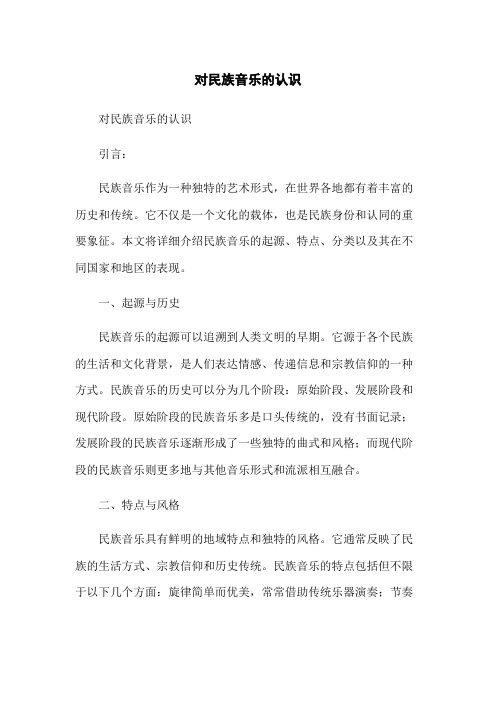 对民族音乐的认识

对民族音乐的认识

引言：

民族音乐作为一种独特的艺术形式，在世界各地都有着丰富的历史和传统。它不仅是一个文化的载体，也是民族身份和认同的重要象征。本文将详细介绍民族音乐的起源、特点、分类以及其在不同国家和地区的表现。

一、起源与历史

民族音乐的起源可以追溯到人类文明的早期。它源于各个民族的生活和文化背景，是人们表达情感、传递信息和宗教信仰的一种方式。民族音乐的历史可以分为几个阶段：原始阶段、发展阶段和现代阶段。原始阶段的民族音乐多是口头传统的，没有书面记录；发展阶段的民族音乐逐渐形成了一些独特的曲式和风格；而现代阶段的民族音乐则更多地与其他音乐形式和流派相互融合。

二、特点与风格

民族音乐具有鲜明的地域特点和独特的风格。它通常反映了民族的生活方式、宗教信仰和历史传统。民族音乐的特点包括但不限于以下几个方面：旋律简单而优美，常常借助传统乐器演奏；节奏